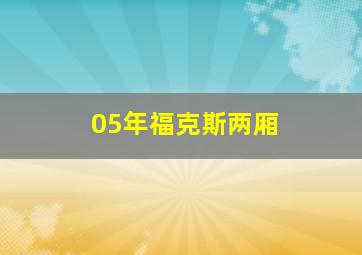 05年福克斯两厢